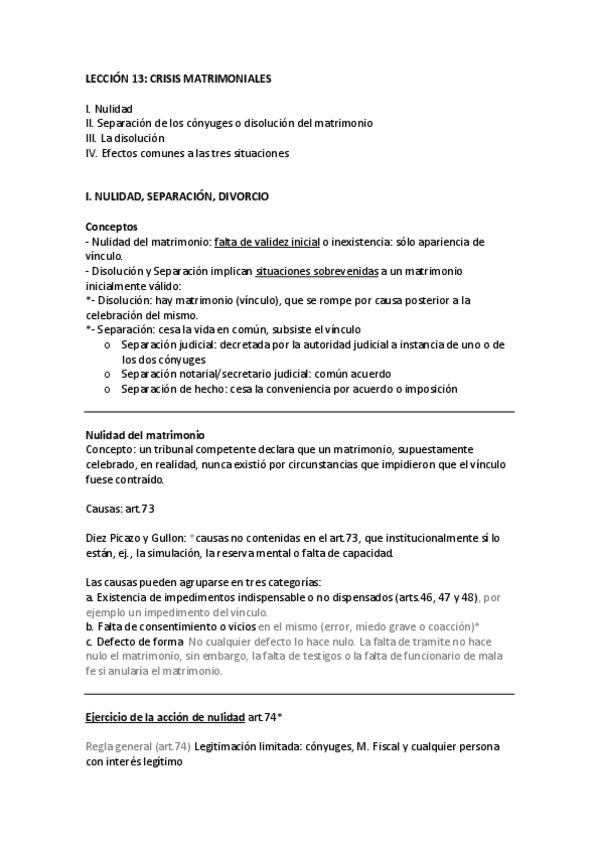 LECCIÓN 13: CRISIS MATRIMONIALES

I. Nulidad
II. Separación de los cónyuges o disolución del matrimonio
III. La disolución
IV. Efectos comunes a las tres situaciones

I. NULIDAD, SEPARACIÓN, DIVORCIO

Conceptos
- Nulidad del matrimonio: falta de validez inicial o inexistencia: sólo apariencia de vínculo.
- Disolución y Separación implican situaciones sobrevenidas a un matrimonio inicialmente válido:
*- Disolución: hay matrimonio (vínculo), que se rompe por causa posterior a la celebración del mismo.
*- Separación: cesa la vida en común, subsiste el vínculo
o Separación judicial: decretada por la autoridad judicial a instancia de uno o de los dos cónyuges
o Separación notarial/secretario judicial: común acuerdo
o Separación de hecho: cesa la conveniencia por acuerdo o imposición

Nulidad del matrimonio
Concepto: un tribunal competente declara que un matrimonio, supuestamente celebrado, en realidad, nunca existió por circunstancias que impidieron que el vínculo fuese contraído.

Causas: art.73

Diez Picazo y Gullon: *causas no contenidas en el art.73, que institucionalmente sí lo están, ej., la simulación, la reserva mental o falta de capacidad.

Las causas pueden agruparse en tres categorías:
a. Existencia de impedimentos indispensable o no dispensados (arts.46, 47 y 48), por ejemplo un impedimento del vínculo.
b. Falta de consentimiento o vicios en el mismo (error, miedo grave o coacción)*
c. Defecto de forma No cualquier defecto lo hace nulo. La falta de tramite no hace nulo el matrimonio, sin embargo, la falta de testigos o la falta de funcionario de mala fe si anularía el matrimonio.

Ejercicio de la acción de nulidad art.74*

Regla general (art.74) Legitimación limitada: cónyuges, M. Fiscal y cualquier persona con interés legítimo